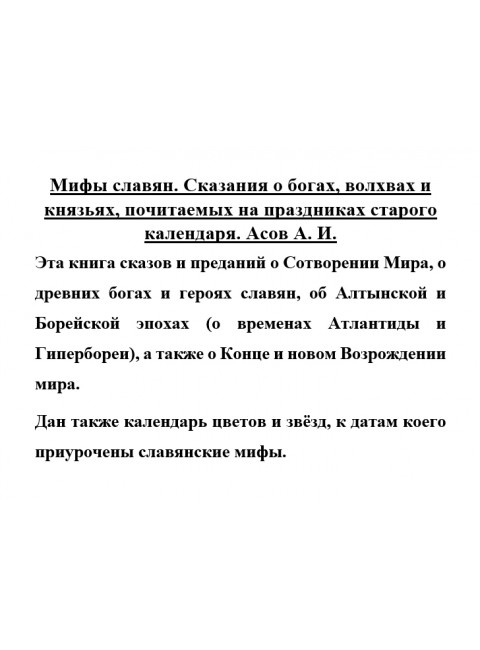 Мифы славян. Сказания о богах, волхвах и князьях, почитаемых на праздниках старого календаря. Асов А. И.

Эта книга сказов и преданий о Сотворении Мира, о древних богах и героях славян, об Алтынской и Борейской эпохах (о временах Атлантиды и Гипербореи), а также о Конце и новом Возрождении мира.

Дан также календарь цветов и звёзд, к датам коего приурочены славянские мифы.